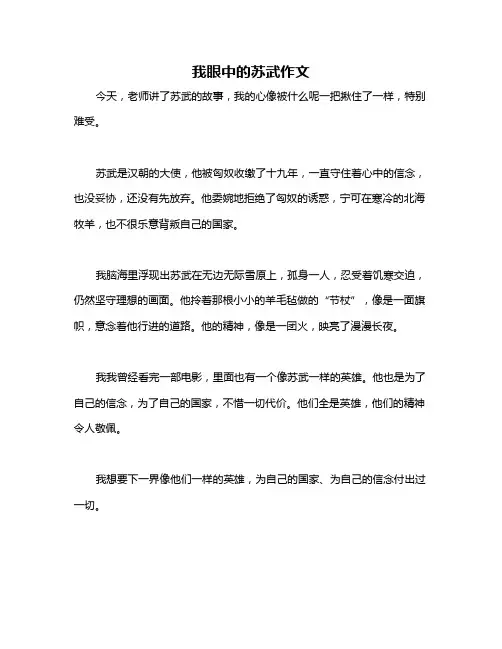 我眼中的苏武作文

今天，老师讲了苏武的故事，我的心像被什么呢一把揪住了一样，特别难受。

苏武是汉朝的大使，他被匈奴收缴了十九年，一直守住着心中的信念，也没妥协，还没有先放弃。他委婉地拒绝了匈奴的诱惑，宁可在寒冷的北海牧羊，也不很乐意背叛自己的国家。

我脑海里浮现出苏武在无边无际雪原上，孤身一人，忍受着饥寒交迫，仍然坚守理想的画面。他拎着那根小小的羊毛毡做的“节杖”，像是一面旗帜，意念着他行进的道路。他的精神，像是一团火，映亮了漫漫长夜。

我我曾经看完一部电影，里面也有一个像苏武一样的英雄。他也是为了自己的信念，为了自己的国家，不惜一切代价。他们全是英雄，他们的精神令人敬佩。

我想要下一界像他们一样的英雄，为自己的国家、为自己的信念付出过一切。